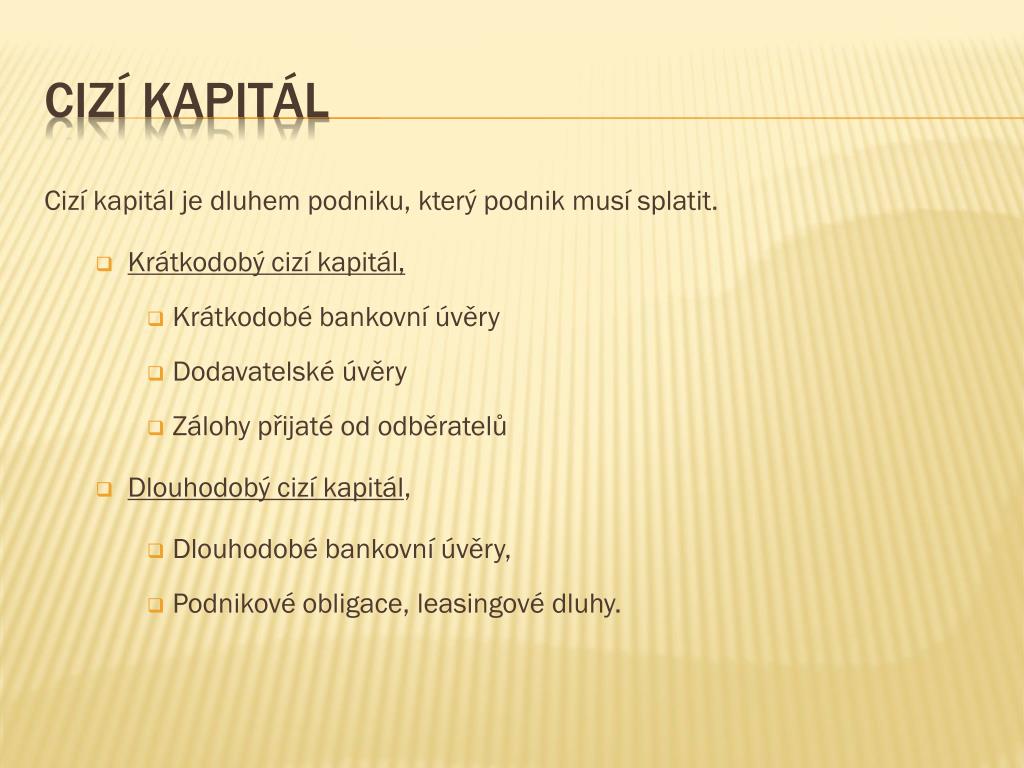 CIZÍ KAPITÁL

Cizí kapitál je dluhem podniku, který podnik musí splatit.

Krátkodobý cizí kapitál,

Krátkodobé bankovní úvěry

Dodavatelské úvěry

Zálohy přijaté od odběratelů

Dlouhodobý cizí kapitál,

Dlouhodobé bankovní úvěry,

Podnikové obligace, leasingové dluhy.